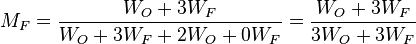 $M_F = \frac{W_O + 3W_F}{W_O + 3W_F + 2W_O + 0W_F} = \frac{W_O + 3W_F}{3W_O + 3W_F}$